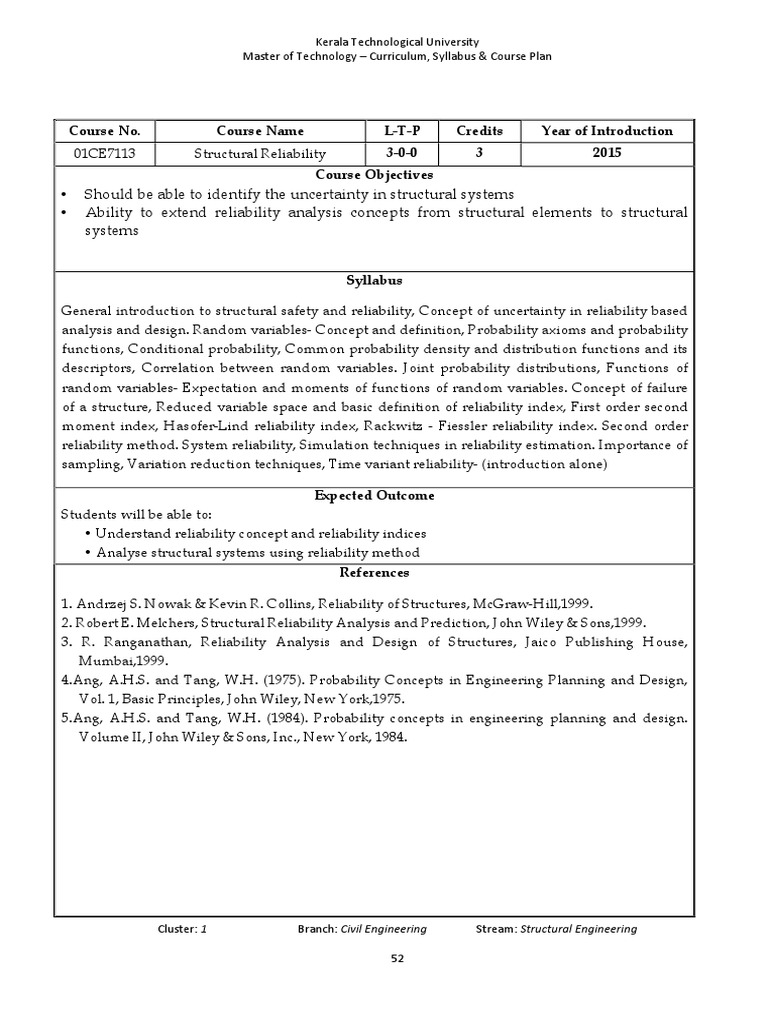 Kerala Technological University
Master of Technology – Curriculum, Syllabus & Course Plan

| Course No. | Course Name | L-T-P | Credits | Year of Introduction |
|---|---|---|---|---|
| 01CE7113 | Structural Reliability | 3-0-0 | 3 | 2015 |

Course Objectives

• Should be able to identify the uncertainty in structural systems
• Ability to extend reliability analysis concepts from structural elements to structural systems

Syllabus

General introduction to structural safety and reliability, Concept of uncertainty in reliability based analysis and design. Random variables- Concept and definition, Probability axioms and probability functions, Conditional probability, Common probability density and distribution functions and its descriptors, Correlation between random variables. Joint probability distributions, Functions of random variables- Expectation and moments of functions of random variables. Concept of failure of a structure, Reduced variable space and basic definition of reliability index, First order second moment index, Hasofer-Lind reliability index, Rackwitz - Fiessler reliability index. Second order reliability method. System reliability, Simulation techniques in reliability estimation. Importance of sampling, Variation reduction techniques, Time variant reliability- (introduction alone)

Expected Outcome

Students will be able to:
• Understand reliability concept and reliability indices
• Analyse structural systems using reliability method

References

1. Andrzej S. Nowak & Kevin R. Collins, Reliability of Structures, McGraw-Hill,1999.
2. Robert E. Melchers, Structural Reliability Analysis and Prediction, John Wiley & Sons,1999.
3. R. Ranganathan, Reliability Analysis and Design of Structures, Jaico Publishing House, Mumbai,1999.
4.Ang, A.H.S. and Tang, W.H. (1975). Probability Concepts in Engineering Planning and Design, Vol. 1, Basic Principles, John Wiley, New York,1975.
5.Ang, A.H.S. and Tang, W.H. (1984). Probability concepts in engineering planning and design. Volume II, John Wiley & Sons, Inc., New York, 1984.

Cluster: 1 Branch: Civil Engineering Stream: Structural Engineering

52